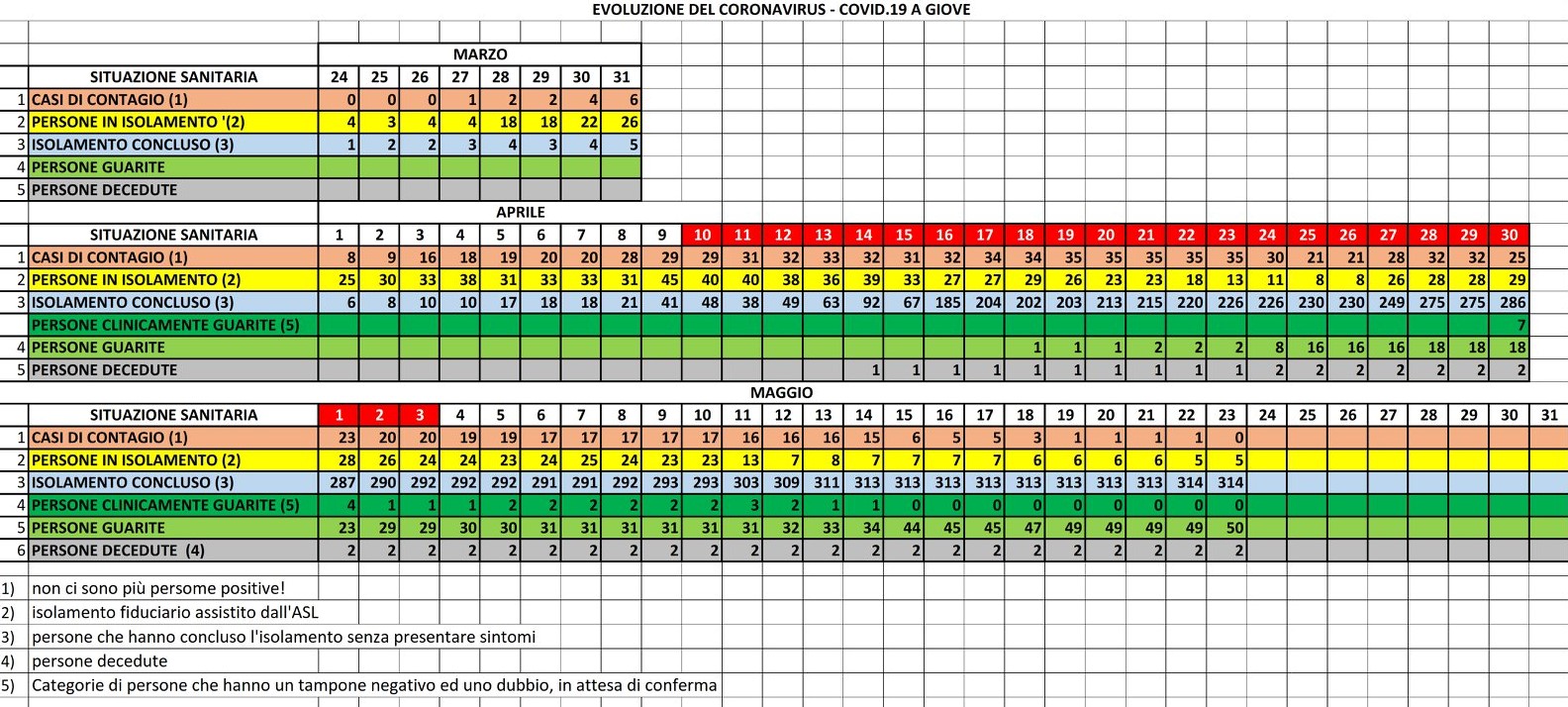 EVOLUZIONE DEL CORONAVIRUS - COVID.19 A GIOVE

MARZO

| | SITUAZIONE SANITARIA | 24 | 25 | 26 | 27 | 28 | 29 | 30 | 31 |
|---|---|---|---|---|---|---|---|---|---|
| 1 | CASI DI CONTAGIO (1) | 0 | 0 | 0 | 1 | 2 | 2 | 4 | 6 |
| 2 | PERSONE IN ISOLAMENTO '(2) | 4 | 3 | 4 | 4 | 18 | 18 | 22 | 26 |
| 3 | ISOLAMENTO CONCLUSO (3) | 1 | 2 | 2 | 3 | 4 | 3 | 4 | 5 |
| 4 | PERSONE GUARITE | | | | | | | | |
| 5 | PERSONE DECEDUTE | | | | | | | | |

APRILE

| | SITUAZIONE SANITARIA | 1 | 2 | 3 | 4 | 5 | 6 | 7 | 8 | 9 | 10 | 11 | 12 | 13 | 14 | 15 | 16 | 17 | 18 | 19 | 20 | 21 | 22 | 23 | 24 | 25 | 26 | 27 | 28 | 29 | 30 |
|---|---|---|---|---|---|---|---|---|---|---|---|---|---|---|---|---|---|---|---|---|---|---|---|---|---|---|---|---|---|---|---|
| 1 | CASI DI CONTAGIO (1) | 8 | 9 | 16 | 18 | 19 | 20 | 20 | 28 | 29 | 29 | 31 | 32 | 33 | 32 | 31 | 32 | 34 | 34 | 35 | 35 | 35 | 35 | 35 | 30 | 21 | 21 | 28 | 32 | 32 | 25 |
| 2 | PERSONE IN ISOLAMENTO (2) | 25 | 30 | 33 | 38 | 31 | 33 | 33 | 31 | 45 | 40 | 40 | 38 | 36 | 39 | 33 | 27 | 27 | 29 | 26 | 23 | 23 | 18 | 13 | 11 | 8 | 8 | 26 | 28 | 28 | 29 |
| 3 | ISOLAMENTO CONCLUSO (3) | 6 | 8 | 10 | 10 | 17 | 18 | 18 | 21 | 41 | 48 | 38 | 49 | 63 | 92 | 67 | 185 | 204 | 202 | 203 | 213 | 215 | 220 | 226 | 226 | 230 | 230 | 249 | 275 | 275 | 286 |
| | PERSONE CLINICAMENTE GUARITE (5) | | | | | | | | | | | | | | | | | | | | | | | | | | | | | | 7 |
| 4 | PERSONE GUARITE | | | | | | | | | | | | | | | | | | 1 | 1 | 1 | 2 | 2 | 2 | 8 | 16 | 16 | 16 | 18 | 18 | 18 |
| 5 | PERSONE DECEDUTE | | | | | | | | | | | | | | 1 | 1 | 1 | 1 | 1 | 1 | 1 | 1 | 1 | 1 | 2 | 2 | 2 | 2 | 2 | 2 | 2 |

MAGGIO

| | SITUAZIONE SANITARIA | 1 | 2 | 3 | 4 | 5 | 6 | 7 | 8 | 9 | 10 | 11 | 12 | 13 | 14 | 15 | 16 | 17 | 18 | 19 | 20 | 21 | 22 | 23 | 24 | 25 | 26 | 27 | 28 | 29 | 30 | 31 |
|---|---|---|---|---|---|---|---|---|---|---|---|---|---|---|---|---|---|---|---|---|---|---|---|---|---|---|---|---|---|---|---|---|
| 1 | CASI DI CONTAGIO (1) | 23 | 20 | 20 | 19 | 19 | 17 | 17 | 17 | 17 | 17 | 16 | 16 | 16 | 15 | 6 | 5 | 5 | 3 | 1 | 1 | 1 | 1 | 0 | | | | | | | | |
| 2 | PERSONE IN ISOLAMENTO (2) | 28 | 26 | 24 | 24 | 23 | 24 | 25 | 24 | 23 | 23 | 13 | 7 | 8 | 7 | 7 | 7 | 7 | 6 | 6 | 6 | 6 | 5 | 5 | | | | | | | | |
| 3 | ISOLAMENTO CONCLUSO (3) | 287 | 290 | 292 | 292 | 292 | 291 | 291 | 292 | 293 | 293 | 303 | 309 | 311 | 313 | 313 | 313 | 313 | 313 | 313 | 313 | 313 | 314 | 314 | | | | | | | | |
| 4 | PERSONE CLINICAMENTE GUARITE (5) | 4 | 1 | 1 | 1 | 2 | 2 | 2 | 2 | 2 | 2 | 3 | 2 | 1 | 1 | 0 | 0 | 0 | 0 | 0 | 0 | 0 | 0 | 0 | | | | | | | | |
| 5 | PERSONE GUARITE | 23 | 29 | 29 | 30 | 30 | 31 | 31 | 31 | 31 | 31 | 31 | 32 | 33 | 34 | 44 | 45 | 45 | 47 | 49 | 49 | 49 | 49 | 50 | | | | | | | | |
| 6 | PERSONE DECEDUTE (4) | 2 | 2 | 2 | 2 | 2 | 2 | 2 | 2 | 2 | 2 | 2 | 2 | 2 | 2 | 2 | 2 | 2 | 2 | 2 | 2 | 2 | 2 | 2 | | | | | | | | |

1) non ci sono più persome positive!
2) isolamento fiduciario assistito dall'ASL
3) persone che hanno concluso l'isolamento senza presentare sintomi
4) persone decedute
5) Categorie di persone che hanno un tampone negativo ed uno dubbio, in attesa di conferma